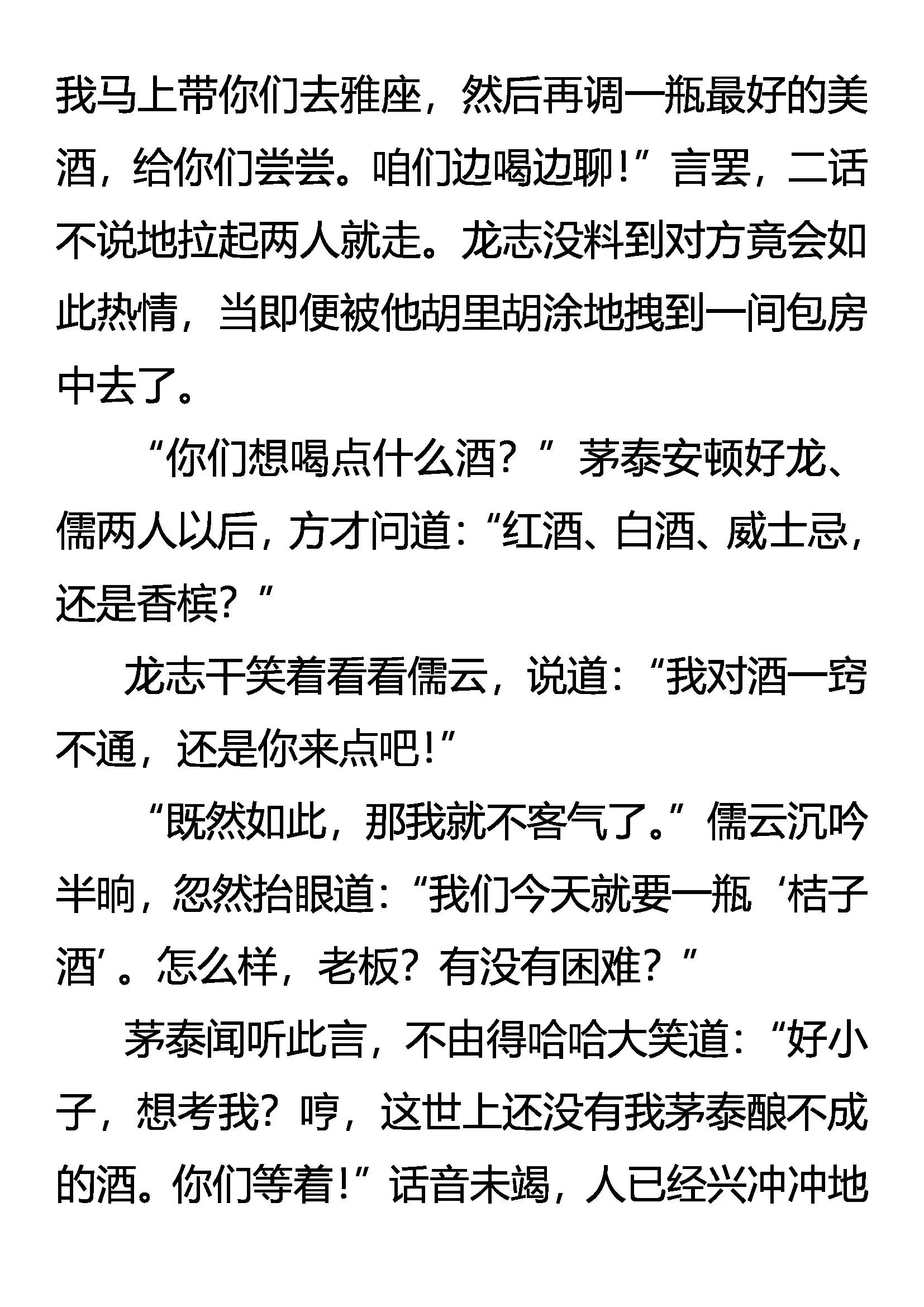 我马上带你们去雅座，然后再调一瓶最好的美酒，给你们尝尝。咱们边喝边聊！”言罢，二话不说地拉起两人就走。龙志没料到对方竟会如此热情，当即便被他胡里胡涂地拽到一间包房中去了。

“你们想喝点什么酒？”茅泰安顿好龙、儒两人以后，方才问道：“红酒、白酒、威士忌，还是香槟？”

龙志干笑着看看儒云，说道：“我对酒一窍不通，还是你来点吧！”

“既然如此，那我就不客气了。”儒云沉吟半晌，忽然抬眼道：“我们今天就要一瓶‘桔子酒’。怎么样，老板？有没有困难？”

茅泰闻听此言，不由得哈哈大笑道：“好小子，想考我？哼，这世上还没有我茅泰酿不成的酒。你们等着！”话音未竭，人已经兴冲冲地